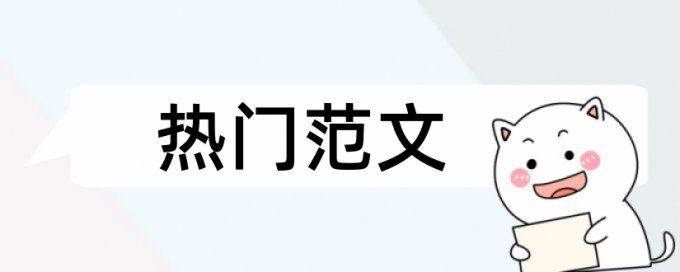 热门范文